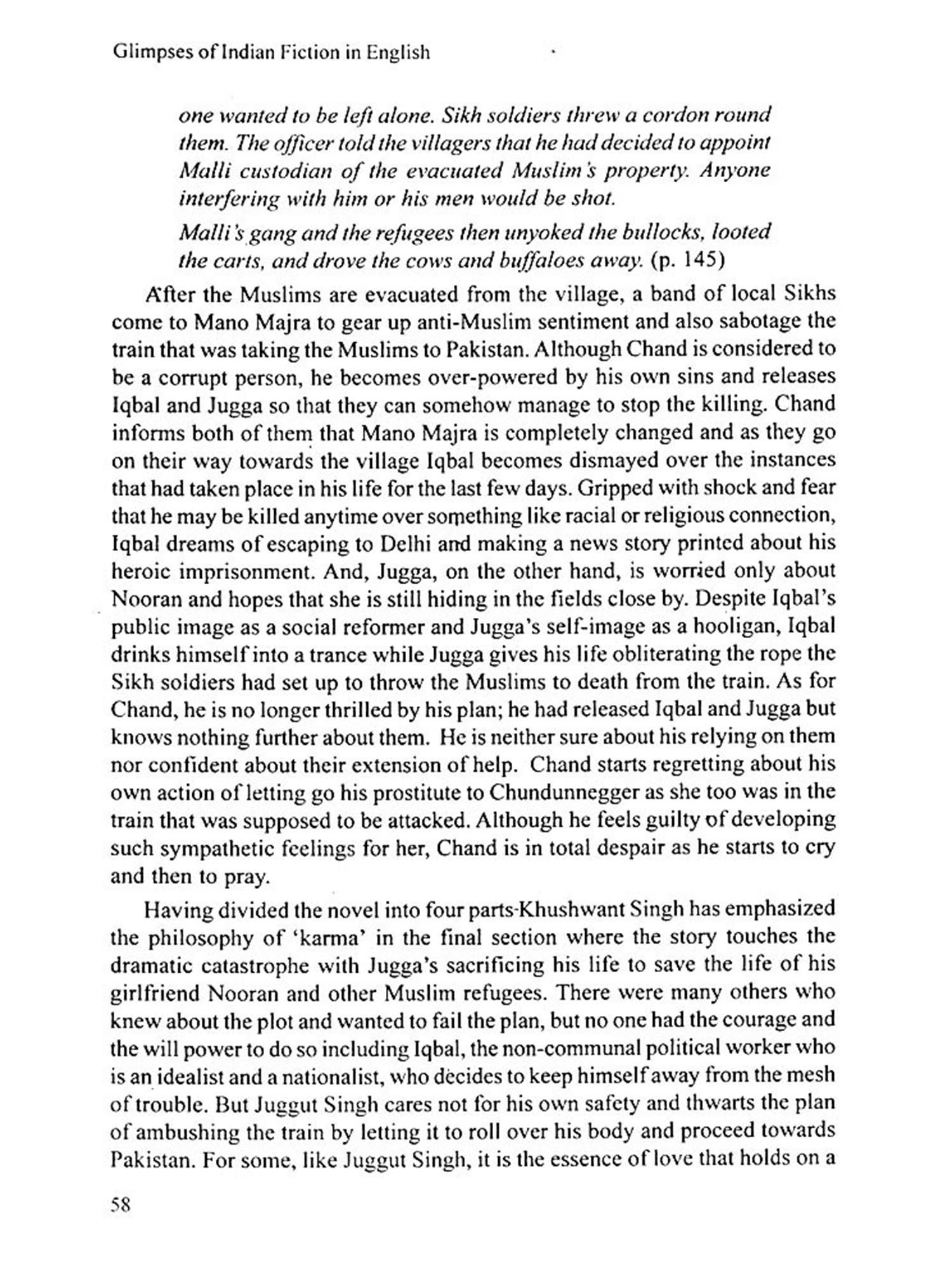 Glimpses of Indian Fiction in English

one wanted to be left alone. Sikh soldiers threw a cordon round them. The officer told the villagers that he had decided to appoint Malli custodian of the evacuated Muslim's property. Anyone interfering with him or his men would be shot.

Malli's gang and the refugees then unyoked the bullocks, looted the carts, and drove the cows and buffaloes away. (p. 145)

After the Muslims are evacuated from the village, a band of local Sikhs come to Mano Majra to gear up anti-Muslim sentiment and also sabotage the train that was taking the Muslims to Pakistan. Although Chand is considered to be a corrupt person, he becomes over-powered by his own sins and releases Iqbal and Jugga so that they can somehow manage to stop the killing. Chand informs both of them that Mano Majra is completely changed and as they go on their way towards the village Iqbal becomes dismayed over the instances that had taken place in his life for the last few days. Gripped with shock and fear that he may be killed anytime over something like racial or religious connection, Iqbal dreams of escaping to Delhi and making a news story printed about his heroic imprisonment. And, Jugga, on the other hand, is worried only about Nooran and hopes that she is still hiding in the fields close by. Despite Iqbal's public image as a social reformer and Jugga's self-image as a hooligan, Iqbal drinks himself into a trance while Jugga gives his life obliterating the rope the Sikh soldiers had set up to throw the Muslims to death from the train. As for Chand, he is no longer thrilled by his plan; he had released Iqbal and Jugga but knows nothing further about them. He is neither sure about his relying on them nor confident about their extension of help. Chand starts regretting about his own action of letting go his prostitute to Chundunnegger as she too was in the train that was supposed to be attacked. Although he feels guilty of developing such sympathetic feelings for her, Chand is in total despair as he starts to cry and then to pray.

Having divided the novel into four parts-Khushwant Singh has emphasized the philosophy of 'karma' in the final section where the story touches the dramatic catastrophe with Jugga's sacrificing his life to save the life of his girlfriend Nooran and other Muslim refugees. There were many others who knew about the plot and wanted to fail the plan, but no one had the courage and the will power to do so including Iqbal, the non-communal political worker who is an idealist and a nationalist, who decides to keep himself away from the mesh of trouble. But Juggut Singh cares not for his own safety and thwarts the plan of ambushing the train by letting it to roll over his body and proceed towards Pakistan. For some, like Juggut Singh, it is the essence of love that holds on a

58